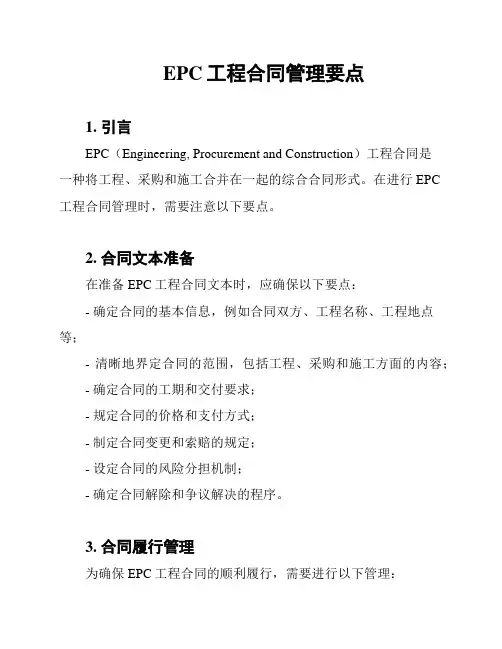 EPC 工程合同管理要点

1. 引言

EPC（Engineering, Procurement and Construction）工程合同是一种将工程、采购和施工合并在一起的综合合同形式。在进行 EPC 工程合同管理时，需要注意以下要点。

2. 合同文本准备

在准备 EPC 工程合同文本时，应确保以下要点：

- 确定合同的基本信息，例如合同双方、工程名称、工程地点等；

- 清晰地界定合同的范围，包括工程、采购和施工方面的内容；

- 确定合同的工期和交付要求；

- 规定合同的价格和支付方式；

- 制定合同变更和索赔的规定；

- 设定合同的风险分担机制；

- 确定合同解除和争议解决的程序。

3. 合同履行管理

为确保 EPC 工程合同的顺利履行，需要进行以下管理：